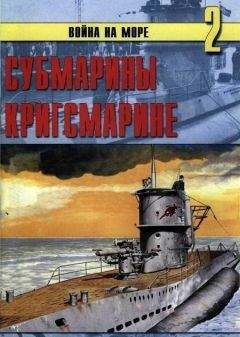 ВОЙНА НА МОРЕ
2

СУБМАРИНЫ КРИГСМАРИНЕ